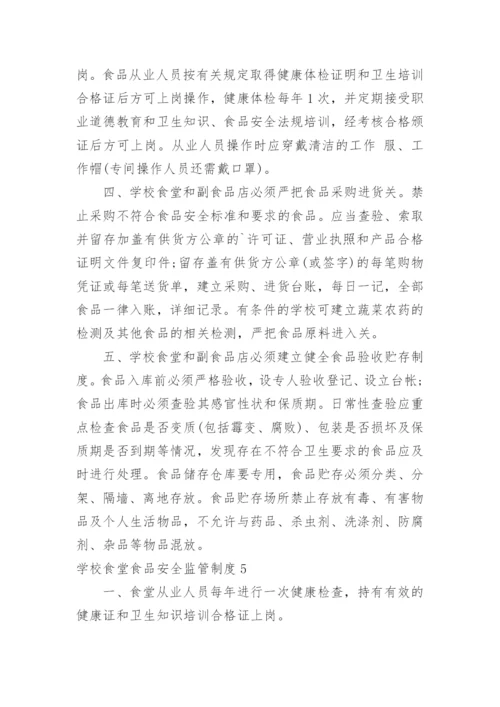 岗。食品从业人员按有关规定取得健康体检证明和卫生培训合格证后方可上岗操作，健康体检每年 1 次，并定期接受职业道德教育和卫生知识、食品安全法规培训，经考核合格颁证后方可上岗。从业人员操作时应穿戴清洁的工作 服、工作帽(专间操作人员还需戴口罩)。

四、学校食堂和副食品店必须严把食品采购进货关。禁止采购不符合食品安全标准和要求的食品。应当查验、索取并留存加盖有供货方公章的`许可证、营业执照和产品合格证明文件复印件;留存盖有供货方公章(或签字)的每笔购物凭证或每笔送货单，建立采购、进货台账，每日一记，全部食品一律入账，详细记录。有条件的学校可建立蔬菜农药的检测及其他食品的相关检测，严把食品原料进入关。

五、学校食堂和副食品店必须建立健全食品验收贮存制度。食品入库前必须严格验收，设专人验收登记、设立台帐;食品出库时必须查验其感官性状和保质期。日常性查验应重点检查食品是否变质(包括霉变、腐败)、包装是否损坏及保质期是否到期等情况，发现存在不符合卫生要求的食品应及时进行处理。食品储存仓库要专用，食品贮存必须分类、分架、隔墙、离地存放。食品贮存场所禁止存放有毒、有害物品及个人生活物品，不允许与药品、杀虫剂、洗涤剂、防腐剂、杂品等物品混放。

学校食堂食品安全监管制度 5

一、食堂从业人员每年进行一次健康检查，持有有效的健康证和卫生知识培训合格证上岗。